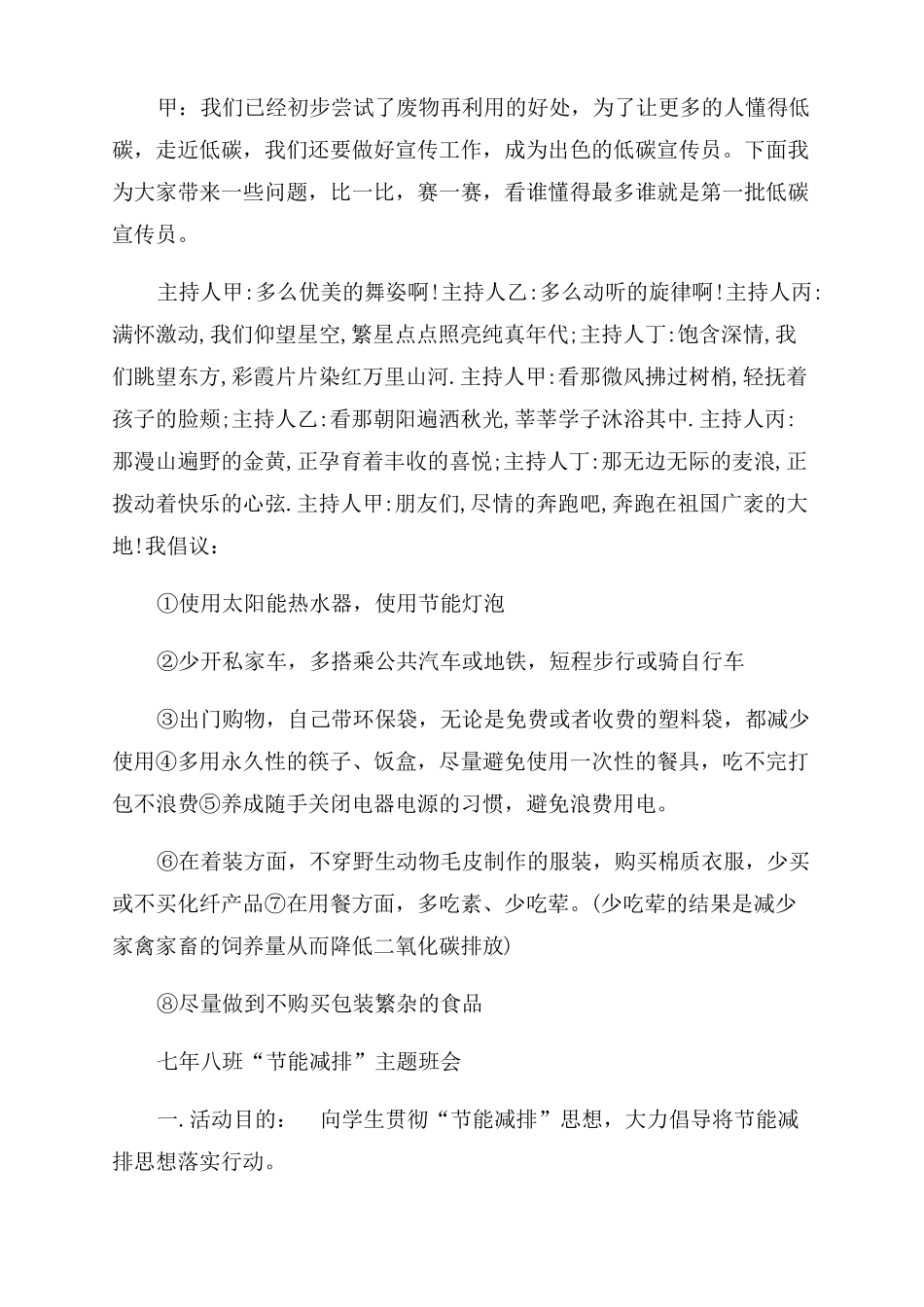 甲：我们已经初步尝试了废物再利用的好处，为了让更多的人懂得低碳，走近低碳，我们还要做好宣传工作，成为出色的低碳宣传员。下面我为大家带来一些问题，比一比，赛一赛，看谁懂得最多谁就是第一批低碳宣传员。

主持人甲:多么优美的舞姿啊!主持人乙:多么动听的旋律啊!主持人丙:满怀激动,我们仰望星空,繁星点点照亮纯真年代;主持人丁:饱含深情,我们眺望东方,彩霞片片染红万里山河.主持人甲:看那微风拂过树梢,轻抚着孩子的脸颊;主持人乙:看那朝阳遍洒秋光,莘莘学子沐浴其中.主持人丙:那漫山遍野的金黄,正孕育着丰收的喜悦;主持人丁:那无边无际的麦浪,正拨动着快乐的心弦.主持人甲:朋友们,尽情的奔跑吧,奔跑在祖国广袤的大地!我倡议：

①使用太阳能热水器，使用节能灯泡

②少开私家车，多搭乘公共汽车或地铁，短程步行或骑自行车

③出门购物，自己带环保袋，无论是免费或者收费的塑料袋，都减少使用④多用永久性的筷子、饭盒，尽量避免使用一次性的餐具，吃不完打包不浪费⑤养成随手关闭电器电源的习惯，避免浪费用电。

⑥在着装方面，不穿野生动物毛皮制作的服装，购买棉质衣服，少买或不买化纤产品⑦在用餐方面，多吃素、少吃荤。(少吃荤的结果是减少家禽家畜的饲养量从而降低二氧化碳排放)

⑧尽量做到不购买包装繁杂的食品

七年八班“节能减排”主题班会

一.活动目的：　向学生贯彻“节能减排”思想，大力倡导将节能减排思想落实行动。